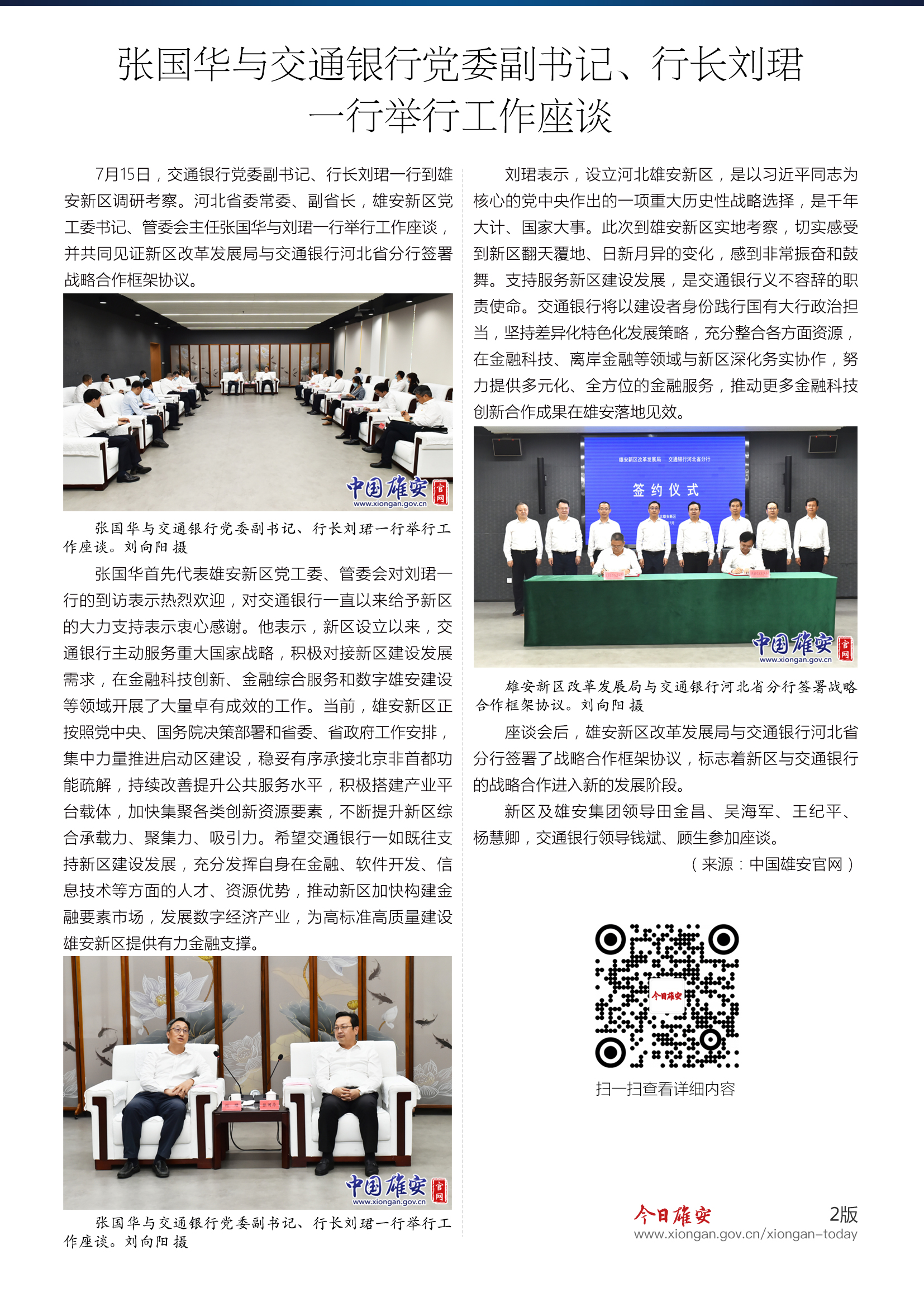 张国华与交通银行党委副书记、行长刘珺一行举行工作座谈

7月15日，交通银行党委副书记、行长刘珺一行到雄安新区调研考察。河北省委常委、副省长，雄安新区党工委书记、管委会主任张国华与刘珺一行举行工作座谈，并共同见证新区改革发展局与交通银行河北省分行签署战略合作框架协议。

中国雄安 官网 www.xiongan.gov.cn

张国华与交通银行党委副书记、行长刘珺一行举行工作座谈。刘向阳 摄

张国华首先代表雄安新区党工委、管委会对刘珺一行的到访表示热烈欢迎，对交通银行一直以来给予新区的大力支持表示衷心感谢。他表示，新区设立以来，交通银行主动服务重大国家战略，积极对接新区建设发展需求，在金融科技创新、金融综合服务和数字雄安建设等领域开展了大量卓有成效的工作。当前，雄安新区正按照党中央、国务院决策部署和省委、省政府工作安排，集中力量推进启动区建设，稳妥有序承接北京非首都功能疏解，持续改善提升公共服务水平，积极搭建产业平台载体，加快集聚各类创新资源要素，不断提升新区综合承载力、聚集力、吸引力。希望交通银行一如既往支持新区建设发展，充分发挥自身在金融、软件开发、信息技术等方面的人才、资源优势，推动新区加快构建金融要素市场，发展数字经济产业，为高标准高质量建设雄安新区提供有力金融支撑。

中国雄安 官网 www.xiongan.gov.cn

张国华与交通银行党委副书记、行长刘珺一行举行工作座谈。刘向阳 摄

刘珺表示，设立河北雄安新区，是以习近平同志为核心的党中央作出的一项重大历史性战略选择，是千年大计、国家大事。此次到雄安新区实地考察，切实感受到新区翻天覆地、日新月异的变化，感到非常振奋和鼓舞。支持服务新区建设发展，是交通银行义不容辞的职责使命。交通银行将以建设者身份践行国有大行政治担当，坚持差异化特色化发展策略，充分整合各方面资源，在金融科技、离岸金融等领域与新区深化务实协作，努力提供多元化、全方位的金融服务，推动更多金融科技创新合作成果在雄安落地见效。

雄安新区改革发展局 交通银行河北省分行
签约仪式

中国雄安 官网 www.xiongan.gov.cn

雄安新区改革发展局与交通银行河北省分行签署战略合作框架协议。刘向阳 摄

座谈会后，雄安新区改革发展局与交通银行河北省分行签署了战略合作框架协议，标志着新区与交通银行的战略合作进入新的发展阶段。

新区及雄安集团领导田金昌、吴海军、王纪平、杨慧卿，交通银行领导钱斌、顾生参加座谈。

（来源：中国雄安官网）

今日雄安

扫一扫查看详细内容

今日雄安 2版
www.xiongan.gov.cn/xiongan-today